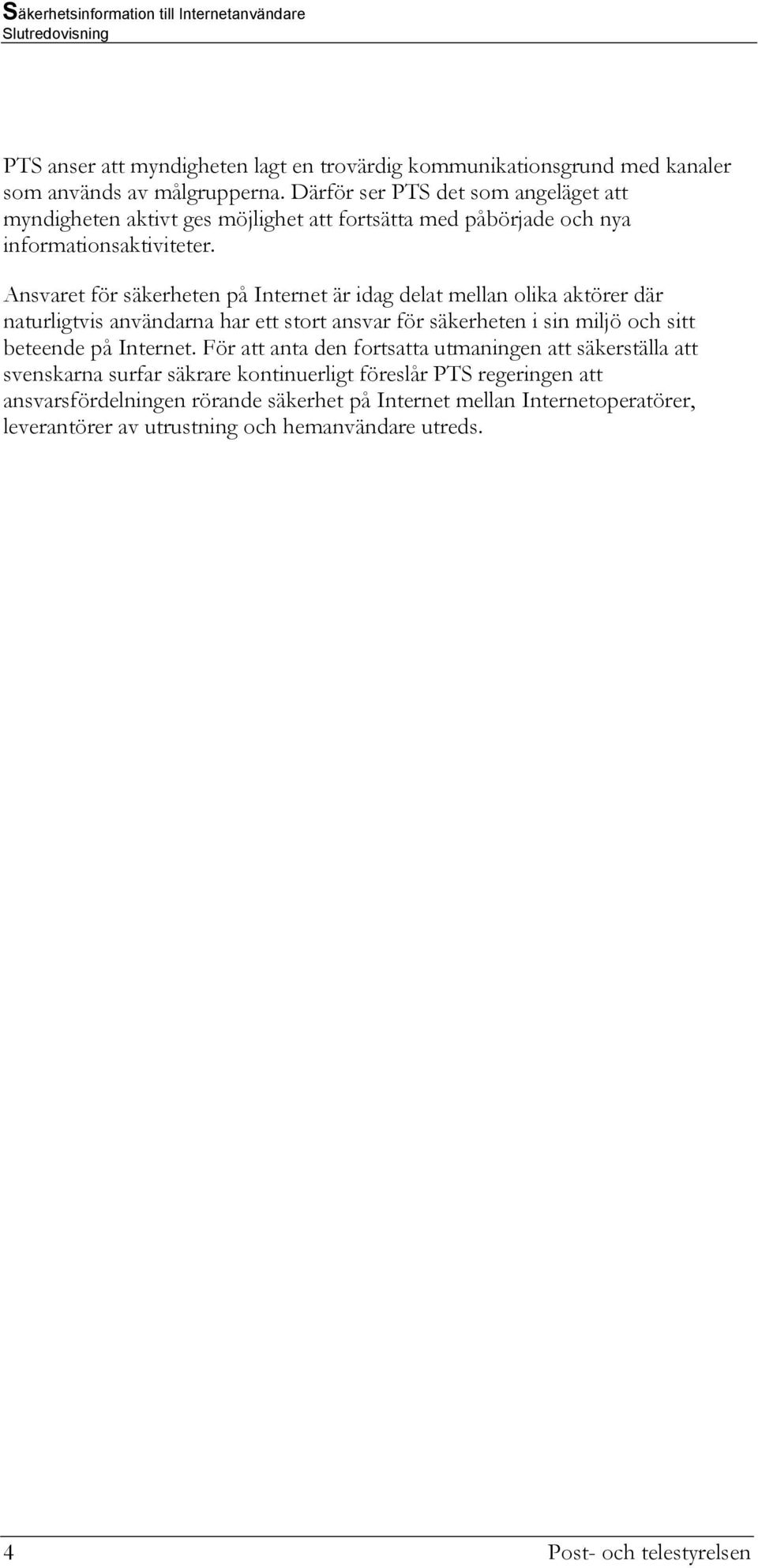 Säkerhetsinformation till Internetanvändare
Slutredovisning

PTS anser att myndigheten lagt en trovärdig kommunikationsgrund med kanaler som används av målgrupperna. Därför ser PTS det som angeläget att myndigheten aktivt ges möjlighet att fortsätta med påbörjade och nya informationsaktiviteter.

Ansvaret för säkerheten på Internet är idag delat mellan olika aktörer där naturligtvis användarna har ett stort ansvar för säkerheten i sin miljö och sitt beteende på Internet. För att anta den fortsatta utmaningen att säkerställa att svenskarna surfar säkrare kontinuerligt föreslår PTS regeringen att ansvarsfördelningen rörande säkerhet på Internet mellan Internetoperatörer, leverantörer av utrustning och hemanvändare utreds.

4 Post- och telestyrelsen